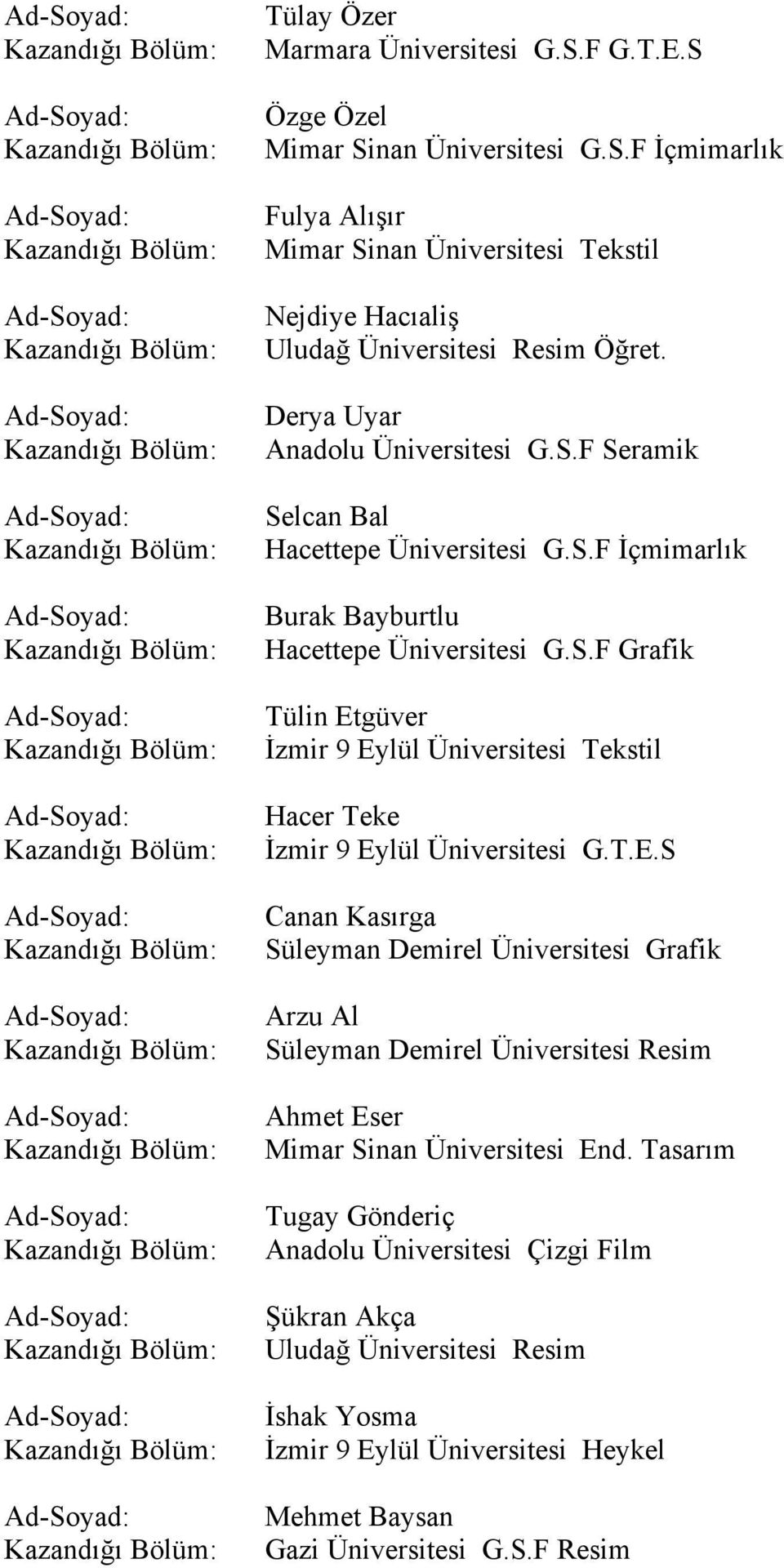 Ad-Soyad: Tülay Özer
Kazandığı Bölüm: Marmara Üniversitesi G.S.F G.T.E.S

Ad-Soyad: Özge Özel
Kazandığı Bölüm: Mimar Sinan Üniversitesi G.S.F İçmimarlık

Ad-Soyad: Fulya Alışır
Kazandığı Bölüm: Mimar Sinan Üniversitesi Tekstil

Ad-Soyad: Nejdiye Hacıaliş
Kazandığı Bölüm: Uludağ Üniversitesi Resim Öğret.

Ad-Soyad: Derya Uyar
Kazandığı Bölüm: Anadolu Üniversitesi G.S.F Seramik

Ad-Soyad: Selcan Bal
Kazandığı Bölüm: Hacettepe Üniversitesi G.S.F İçmimarlık

Ad-Soyad: Burak Bayburtlu
Kazandığı Bölüm: Hacettepe Üniversitesi G.S.F Grafik

Ad-Soyad: Tülin Etgüver
Kazandığı Bölüm: İzmir 9 Eylül Üniversitesi Tekstil

Ad-Soyad: Hacer Teke
Kazandığı Bölüm: İzmir 9 Eylül Üniversitesi G.T.E.S

Ad-Soyad: Canan Kasırga
Kazandığı Bölüm: Süleyman Demirel Üniversitesi Grafik

Ad-Soyad: Arzu Al
Kazandığı Bölüm: Süleyman Demirel Üniversitesi Resim

Ad-Soyad: Ahmet Eser
Kazandığı Bölüm: Mimar Sinan Üniversitesi End. Tasarım

Ad-Soyad: Tugay Gönderiç
Kazandığı Bölüm: Anadolu Üniversitesi Çizgi Film

Ad-Soyad: Şükran Akça
Kazandığı Bölüm: Uludağ Üniversitesi Resim

Ad-Soyad: İshak Yosma
Kazandığı Bölüm: İzmir 9 Eylül Üniversitesi Heykel

Ad-Soyad: Mehmet Baysan
Kazandığı Bölüm: Gazi Üniversitesi G.S.F Resim